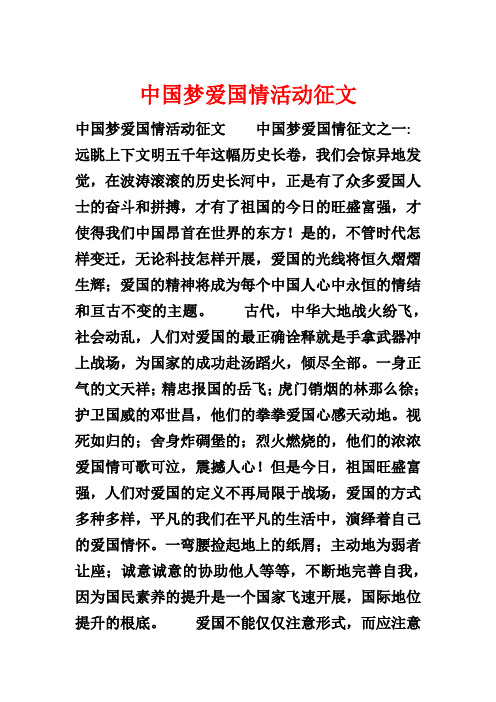 中国梦爱国情活动征文

中国梦爱国情活动征文　　中国梦爱国情征文之一：远眺上下文明五千年这幅历史长卷，我们会惊异地发觉，在波涛滚滚的历史长河中，正是有了众多爱国人士的奋斗和拼搏，才有了祖国的今日的旺盛富强，才使得我们中国昂首在世界的东方！是的，不管时代怎样变迁，无论科技怎样开展，爱国的光线将恒久熠熠生辉；爱国的精神将成为每个中国人心中永恒的情结和亘古不变的主题。　　古代，中华大地战火纷飞，社会动乱，人们对爱国的最正确诠释就是手拿武器冲上战场，为国家的成功赴汤蹈火，倾尽全部。一身正气的文天祥；精忠报国的岳飞；虎门销烟的林那么徐；护卫国威的邓世昌，他们的拳拳爱国心感天动地。视死如归的；舍身炸碉堡的；烈火燃烧的，他们的浓浓爱国情可歌可泣，震撼人心！但是今日，祖国旺盛富强，人们对爱国的定义不再局限于战场，爱国的方式多种多样，平凡的我们在平凡的生活中，演绎着自己的爱国情怀。一弯腰捡起地上的纸屑；主动地为弱者让座；诚意诚意的协助他人等等，不断地完善自我，因为国民素养的提升是一个国家飞速开展，国际地位提升的根底。　　爱国不能仅仅注意形式，而应注意